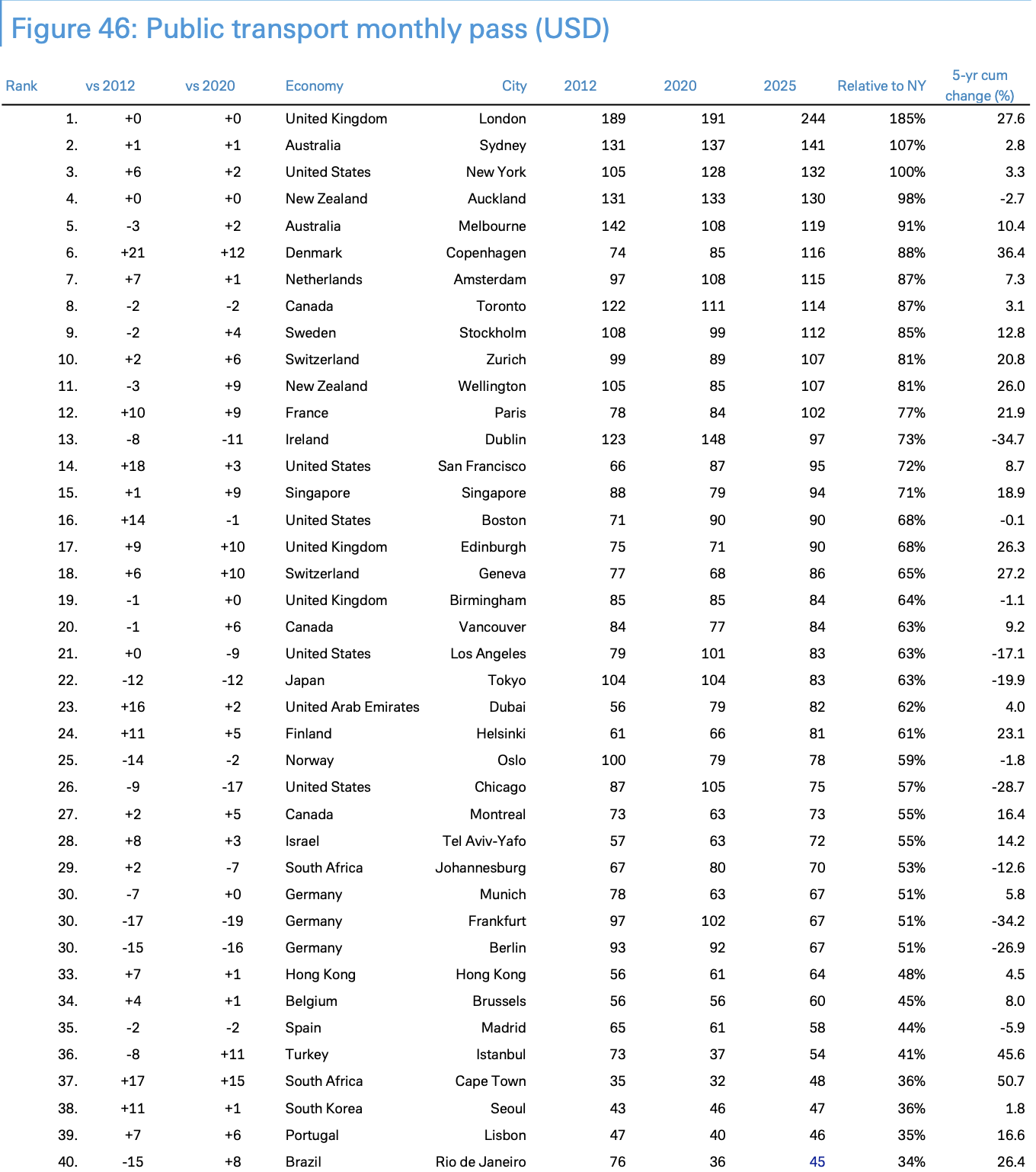 Figure 46: Public transport monthly pass (USD)

| Rank | vs 2012 | vs 2020 | Economy | City | 2012 | 2020 | 2025 | Relative to NY | 5-yr cum change (%) |
|---|---|---|---|---|---|---|---|---|---|
| 1. | +0 | +0 | United Kingdom | London | 189 | 191 | 244 | 185% | 27.6 |
| 2. | +1 | +1 | Australia | Sydney | 131 | 137 | 141 | 107% | 2.8 |
| 3. | +6 | +2 | United States | New York | 105 | 128 | 132 | 100% | 3.3 |
| 4. | +0 | +0 | New Zealand | Auckland | 131 | 133 | 130 | 98% | -2.7 |
| 5. | -3 | +2 | Australia | Melbourne | 142 | 108 | 119 | 91% | 10.4 |
| 6. | +21 | +12 | Denmark | Copenhagen | 74 | 85 | 116 | 88% | 36.4 |
| 7. | +7 | +1 | Netherlands | Amsterdam | 97 | 108 | 115 | 87% | 7.3 |
| 8. | -2 | -2 | Canada | Toronto | 122 | 111 | 114 | 87% | 3.1 |
| 9. | -2 | +4 | Sweden | Stockholm | 108 | 99 | 112 | 85% | 12.8 |
| 10. | +2 | +6 | Switzerland | Zurich | 99 | 89 | 107 | 81% | 20.8 |
| 11. | -3 | +9 | New Zealand | Wellington | 105 | 85 | 107 | 81% | 26.0 |
| 12. | +10 | +9 | France | Paris | 78 | 84 | 102 | 77% | 21.9 |
| 13. | -8 | -11 | Ireland | Dublin | 123 | 148 | 97 | 73% | -34.7 |
| 14. | +18 | +3 | United States | San Francisco | 66 | 87 | 95 | 72% | 8.7 |
| 15. | +1 | +9 | Singapore | Singapore | 88 | 79 | 94 | 71% | 18.9 |
| 16. | +14 | -1 | United States | Boston | 71 | 90 | 90 | 68% | -0.1 |
| 17. | +9 | +10 | United Kingdom | Edinburgh | 75 | 71 | 90 | 68% | 26.3 |
| 18. | +6 | +10 | Switzerland | Geneva | 77 | 68 | 86 | 65% | 27.2 |
| 19. | -1 | +0 | United Kingdom | Birmingham | 85 | 85 | 84 | 64% | -1.1 |
| 20. | -1 | +6 | Canada | Vancouver | 84 | 77 | 84 | 63% | 9.2 |
| 21. | +0 | -9 | United States | Los Angeles | 79 | 101 | 83 | 63% | -17.1 |
| 22. | -12 | -12 | Japan | Tokyo | 104 | 104 | 83 | 63% | -19.9 |
| 23. | +16 | +2 | United Arab Emirates | Dubai | 56 | 79 | 82 | 62% | 4.0 |
| 24. | +11 | +5 | Finland | Helsinki | 61 | 66 | 81 | 61% | 23.1 |
| 25. | -14 | -2 | Norway | Oslo | 100 | 79 | 78 | 59% | -1.8 |
| 26. | -9 | -17 | United States | Chicago | 87 | 105 | 75 | 57% | -28.7 |
| 27. | +2 | +5 | Canada | Montreal | 73 | 63 | 73 | 55% | 16.4 |
| 28. | +8 | +3 | Israel | Tel Aviv-Yafo | 57 | 63 | 72 | 55% | 14.2 |
| 29. | +2 | -7 | South Africa | Johannesburg | 67 | 80 | 70 | 53% | -12.6 |
| 30. | -7 | +0 | Germany | Munich | 78 | 63 | 67 | 51% | 5.8 |
| 30. | -17 | -19 | Germany | Frankfurt | 97 | 102 | 67 | 51% | -34.2 |
| 30. | -15 | -16 | Germany | Berlin | 93 | 92 | 67 | 51% | -26.9 |
| 33. | +7 | +1 | Hong Kong | Hong Kong | 56 | 61 | 64 | 48% | 4.5 |
| 34. | +4 | +1 | Belgium | Brussels | 56 | 56 | 60 | 45% | 8.0 |
| 35. | -2 | -2 | Spain | Madrid | 65 | 61 | 58 | 44% | -5.9 |
| 36. | -8 | +11 | Turkey | Istanbul | 73 | 37 | 54 | 41% | 45.6 |
| 37. | +17 | +15 | South Africa | Cape Town | 35 | 32 | 48 | 36% | 50.7 |
| 38. | +11 | +1 | South Korea | Seoul | 43 | 46 | 47 | 36% | 1.8 |
| 39. | +7 | +6 | Portugal | Lisbon | 47 | 40 | 46 | 35% | 16.6 |
| 40. | -15 | +8 | Brazil | Rio de Janeiro | 76 | 36 | 45 | 34% | 26.4 |